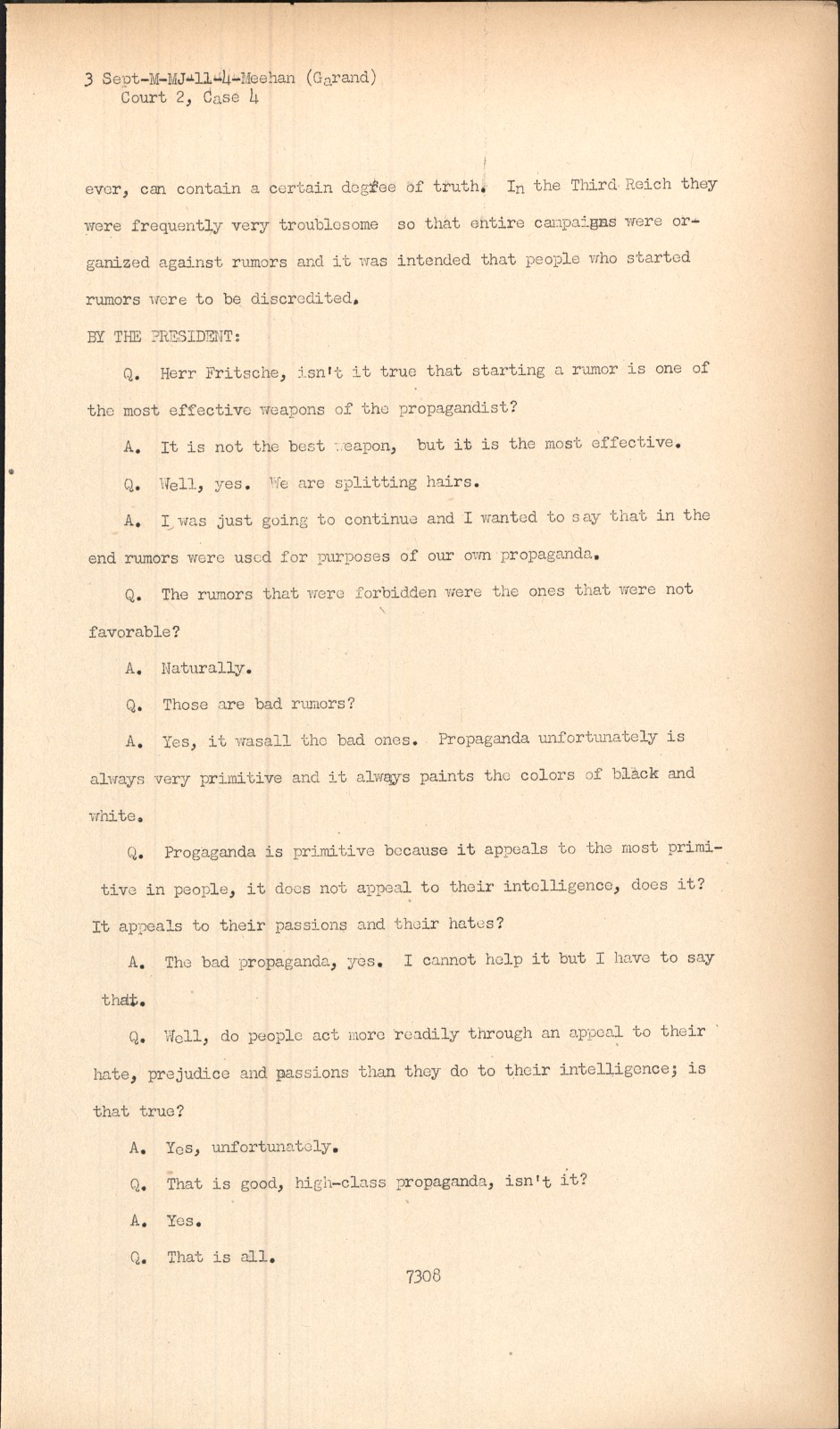 3 Sept-M-MJ-11-4-Meehan (Garand)
Court 2, Case 4

ever, can contain a certain degree of truth. In the Third Reich they were frequently very troublesome so that entire campaigns were organized against rumors and it was intended that people who started rumors were to be discredited.

BY THE PRESIDENT:

Q. Herr Fritsche, isn't it true that starting a rumor is one of the most effective weapons of the propagandist?

A. It is not the best weapon, but it is the most effective.

Q. Well, yes. We are splitting hairs.

A. I was just going to continue and I wanted to say that in the end rumors were used for purposes of our own propaganda.

Q. The rumors that were forbidden were the ones that were not favorable?

A. Naturally.

Q. Those are bad rumors?

A. Yes, it wasall the bad ones. Propaganda unfortunately is always very primitive and it always paints the colors of black and white.

Q. Progaganda is primitive because it appeals to the most primitive in people, it does not appeal to their intelligence, does it? It appeals to their passions and their hates?

A. The bad propaganda, yes. I cannot help it but I have to say that.

Q. Well, do people act more readily through an appeal to their hate, prejudice and passions than they do to their intelligence; is that true?

A. Yes, unfortunately.

Q. That is good, high-class propaganda, isn't it?

A. Yes.

Q. That is all.

7308